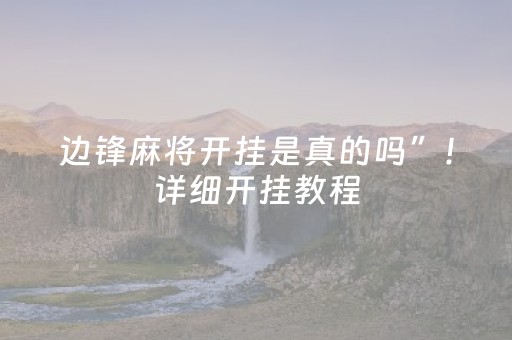 边锋麻将开挂是真的吗”！
详细开挂教程